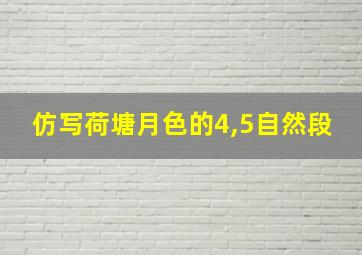 仿写荷塘月色的4,5自然段